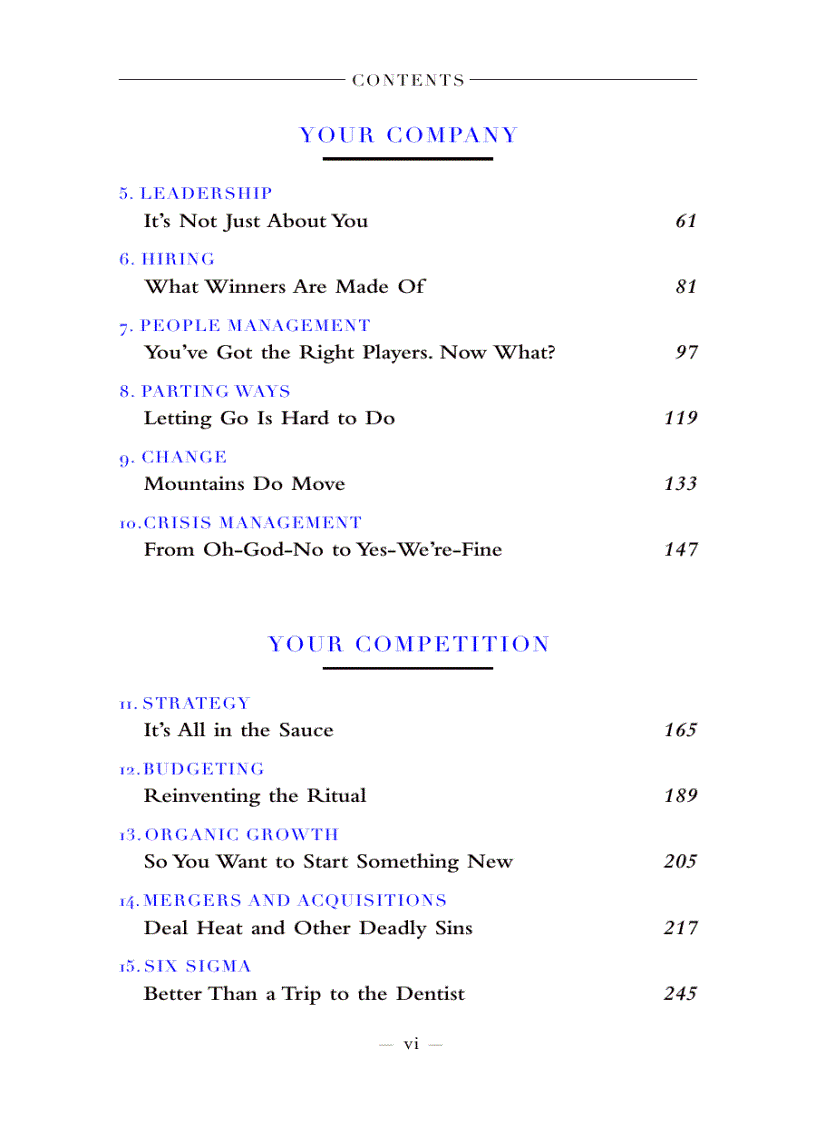 CONTENTS

YOUR COMPANY

5. LEADERSHIP
It's Not Just About You 61

6. HIRING
What Winners Are Made Of 81

7. PEOPLE MANAGEMENT
You've Got the Right Players. Now What? 97

8. PARTING WAYS
Letting Go Is Hard to Do 119

9. CHANGE
Mountains Do Move 133

10. CRISIS MANAGEMENT
From Oh-God-No to Yes-We're-Fine 147

YOUR COMPETITION

11. STRATEGY
It's All in the Sauce 165

12. BUDGETING
Reinventing the Ritual 189

13. ORGANIC GROWTH
So You Want to Start Something New 205

14. MERGERS AND ACQUISITIONS
Deal Heat and Other Deadly Sins 217

15. SIX SIGMA
Better Than a Trip to the Dentist 245

— vi —